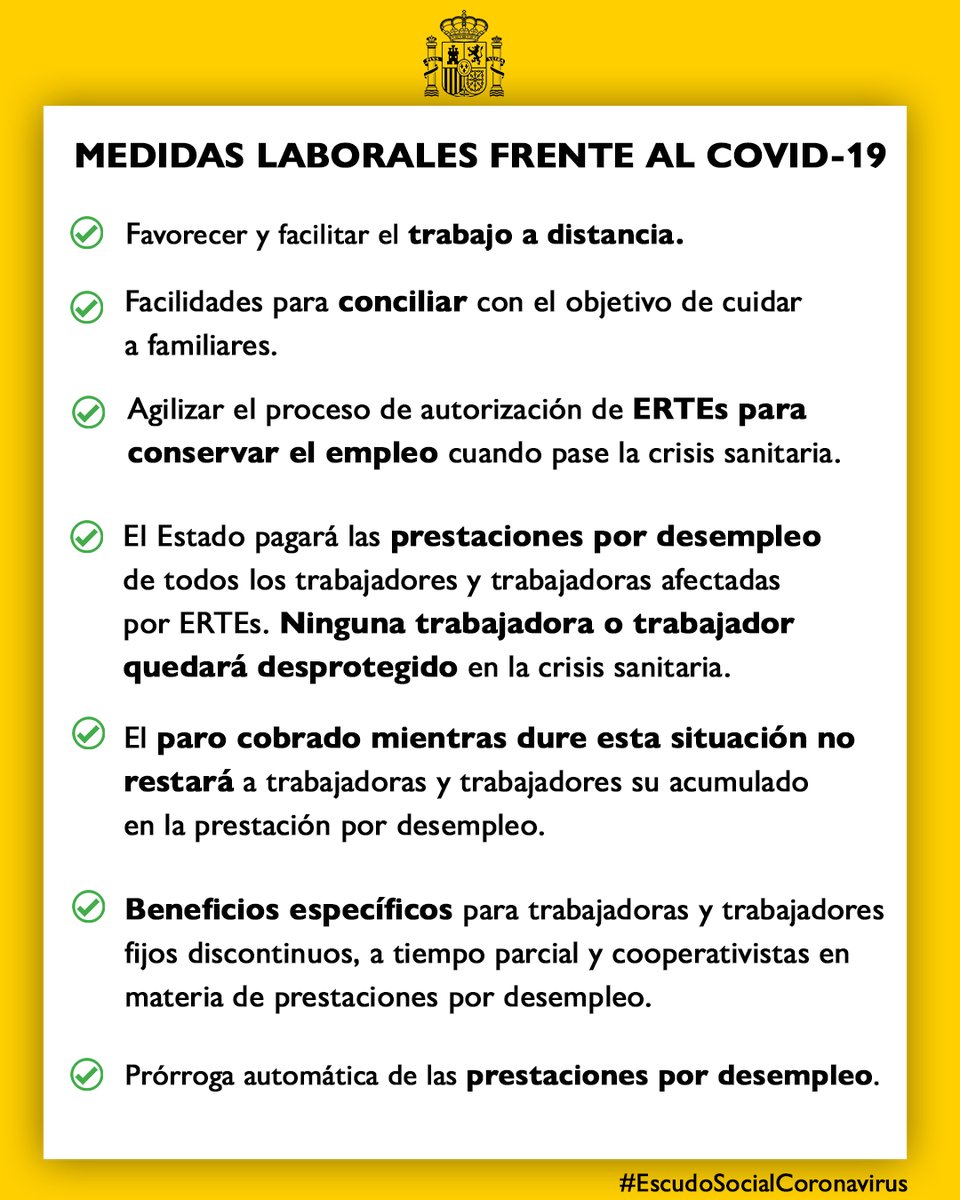 MEDIDAS LABORALES FRENTE AL COVID-19

Favorecer y facilitar el trabajo a distancia.

Facilidades para conciliar con el objetivo de cuidar a familiares.

Agilizar el proceso de autorización de ERTEs para conservar el empleo cuando pase la crisis sanitaria.

El Estado pagará las prestaciones por desempleo de todos los trabajadores y trabajadoras afectadas por ERTEs. Ninguna trabajadora o trabajador quedará desprotegido en la crisis sanitaria.

El paro cobrado mientras dure esta situación no restará a trabajadoras y trabajadores su acumulado en la prestación por desempleo.

Beneficios específicos para trabajadoras y trabajadores fijos discontinuos, a tiempo parcial y cooperativistas en materia de prestaciones por desempleo.

Prórroga automática de las prestaciones por desempleo.

#EscudoSocialCoronavirus